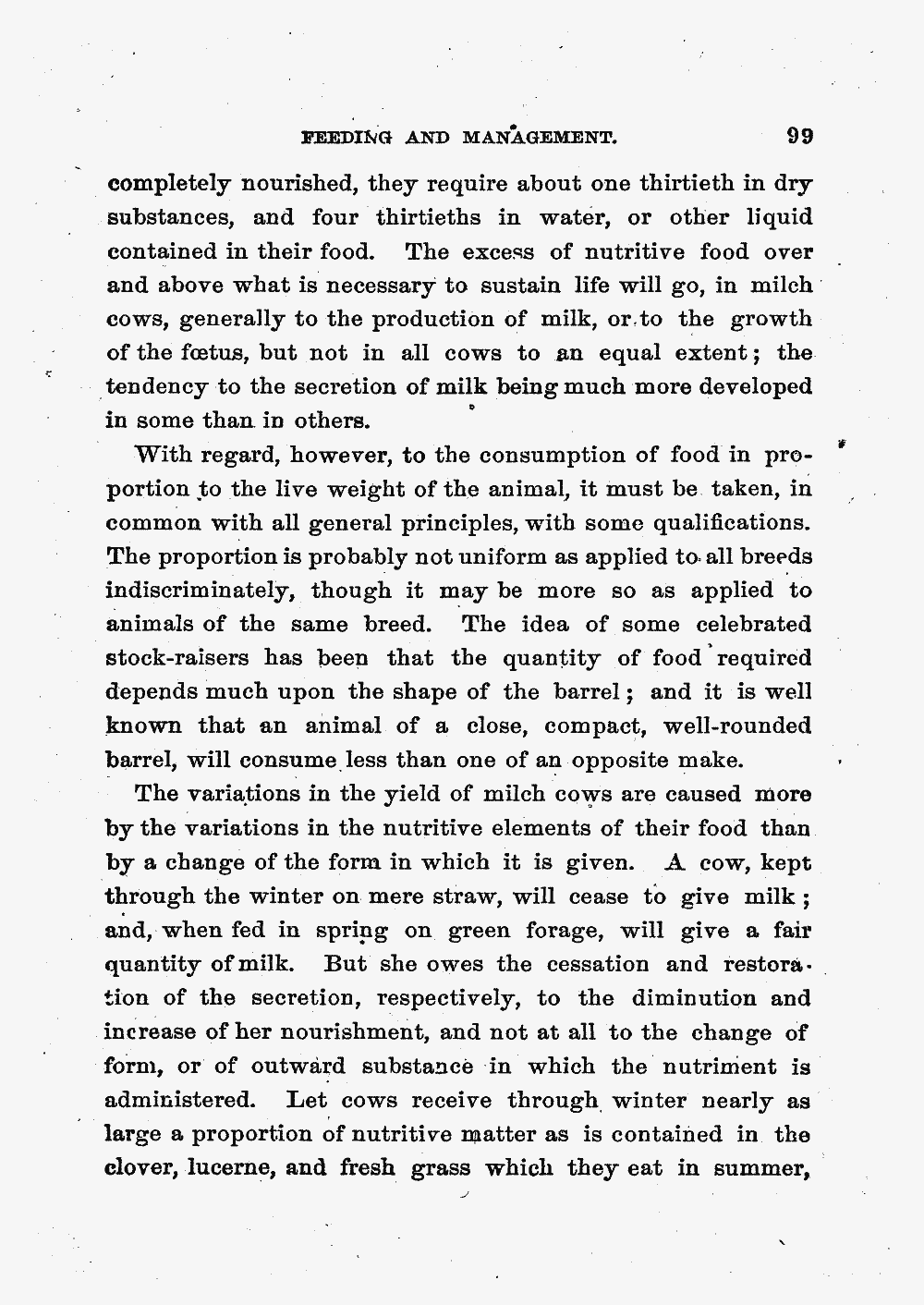 FEEDING AND MANAGEMENT. 99

completely nourished, they require about one thirtieth in dry substances, and four thirtieths in water, or other liquid contained in their food. The excess of nutritive food over and above what is necessary to sustain life will go, in milch cows, generally to the production of milk, or to the growth of the fœtus, but not in all cows to an equal extent; the tendency to the secretion of milk being much more developed in some than in others.

With regard, however, to the consumption of food in proportion to the live weight of the animal, it must be taken, in common with all general principles, with some qualifications. The proportion is probably not uniform as applied to all breeds indiscriminately, though it may be more so as applied to animals of the same breed. The idea of some celebrated stock-raisers has been that the quantity of food required depends much upon the shape of the barrel; and it is well known that an animal of a close, compact, well-rounded barrel, will consume less than one of an opposite make.

The variations in the yield of milch cows are caused more by the variations in the nutritive elements of their food than by a change of the form in which it is given. A cow, kept through the winter on mere straw, will cease to give milk; and, when fed in spring on green forage, will give a fair quantity of milk. But she owes the cessation and restoration of the secretion, respectively, to the diminution and increase of her nourishment, and not at all to the change of form, or of outward substance in which the nutriment is administered. Let cows receive through winter nearly as large a proportion of nutritive matter as is contained in the clover, lucerne, and fresh grass which they eat in summer,